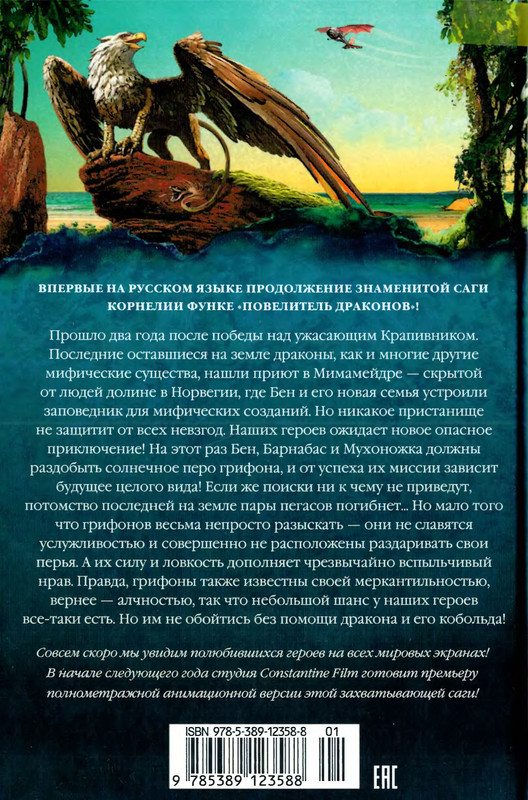 ВПЕРВЫЕ НА РУССКОМ ЯЗЫКЕ ПРОДОЛЖЕНИЕ ЗНАМЕНИТОЙ САГИ КОРНЕЛИИ ФУНКЕ «ПОВЕЛИТЕЛЬ ДРАКОНОВ»!

Прошло два года после победы над ужасающим Крапивником. Последние оставшиеся на земле драконы, как и многие другие мифические существа, нашли приют в Мимамейдре — скрытой от людей долине в Норвегии, где Бен и его новая семья устроили заповедник для мифических созданий. Но никакое пристанище не защитит от всех невзгод. Наших героев ожидает новое опасное приключение! На этот раз Бен, Барнабас и Мухоножка должны раздобыть солнечное перо грифона, и от успеха их миссии зависит будущее целого вида! Если же поиски ни к чему не приведут, потомство последней на земле пары пегасов погибнет... Но мало того что грифонов весьма непросто разыскать — они не славятся услужливостью и совершенно не расположены раздаривать свои перья. А их силу и ловкость дополняет чрезвычайно вспыльчивый нрав. Правда, грифоны также известны своей меркантильностью, вернее — алчностью, так что небольшой шанс у наших героев все-таки есть. Но им не обойтись без помощи дракона и его кобольда!

Совсем скоро мы увидим полюбившихся героев на всех мировых экранах! В начале следующего года студия Constantine Film готовит премьеру полнометражной анимационной версии этой захватывающей саги!

ISBN 978-5-389-12358-8 01

9 785389 123588

EAC